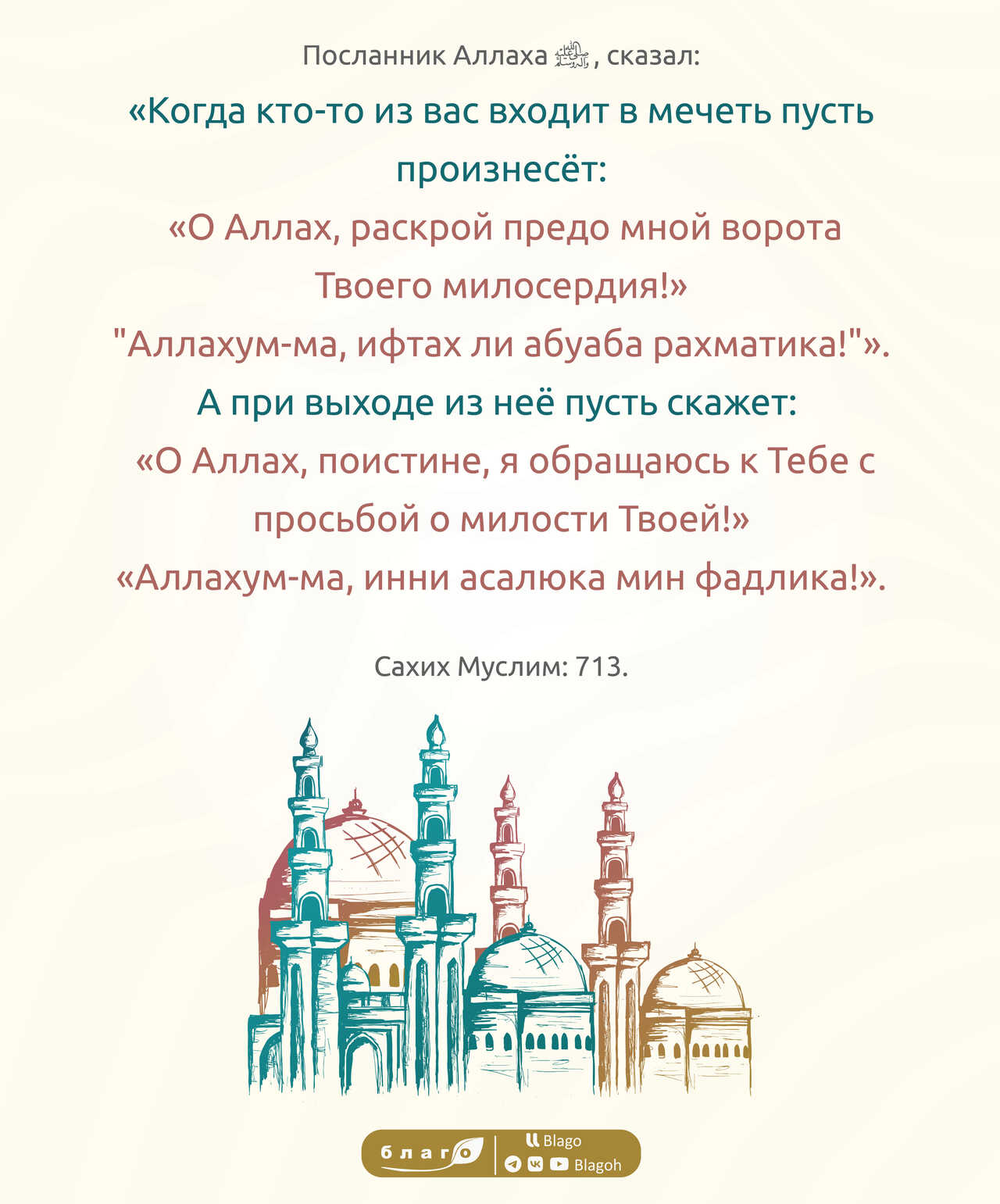 Посланник Аллаха ﷺ, сказал:

«Когда кто-то из вас входит в мечеть пусть произнесёт:

«О Аллах, раскрой предо мной ворота Твоего милосердия!»

"Аллахум-ма, ифтах ли абуаба рахматика!"».

А при выходе из неё пусть скажет:

«О Аллах, поистине, я обращаюсь к Тебе с просьбой о милости Твоей!»

«Аллахум-ма, инни асалюка мин фадлика!».

Сахих Муслим: 713.

благо

Blago
Blagoh